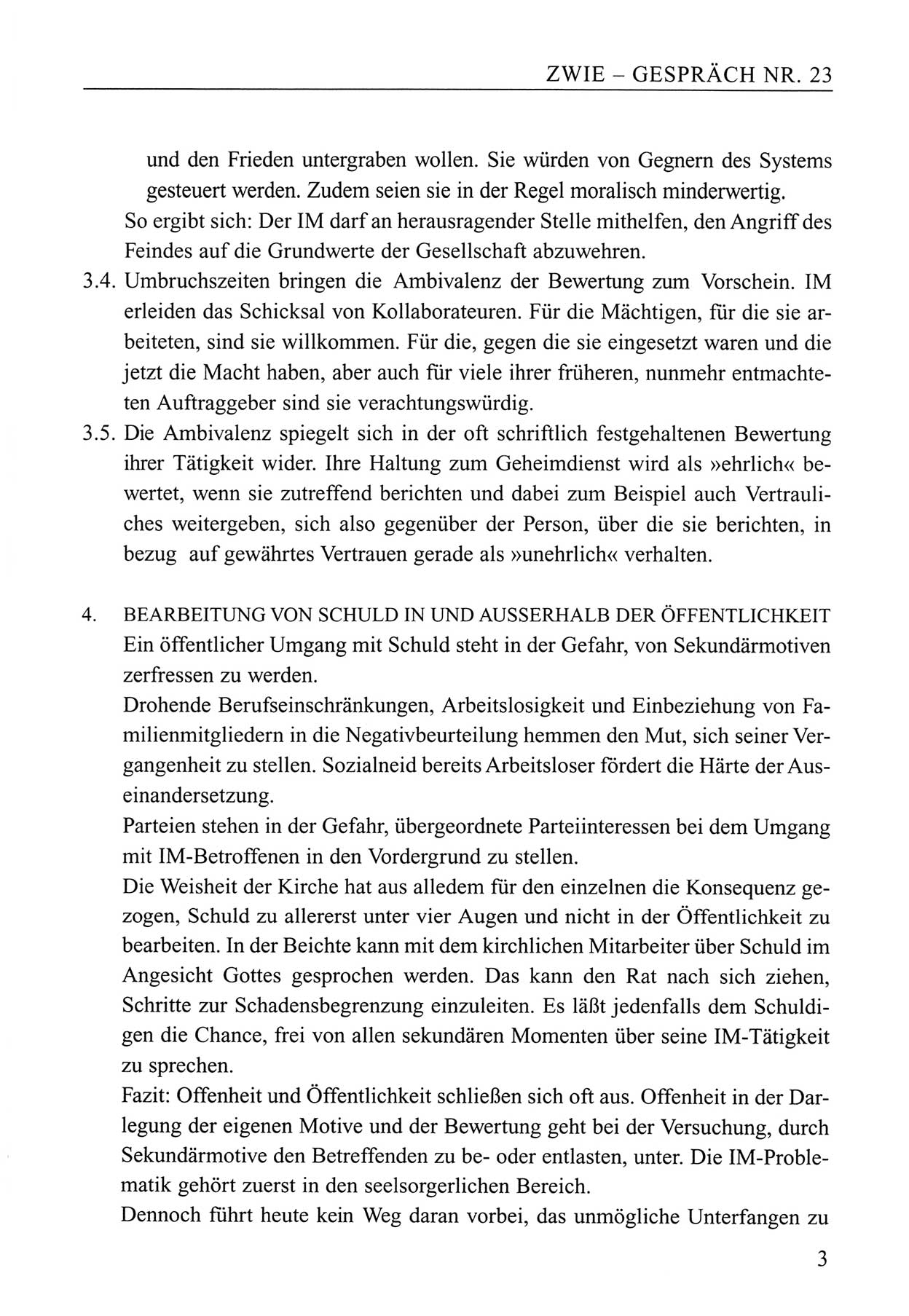 ZWIE – GESPRÄCH NR. 23

und den Frieden untergraben wollen. Sie würden von Gegnern des Systems gesteuert werden. Zudem seien sie in der Regel moralisch minderwertig.

So ergibt sich: Der IM darf an herausragender Stelle mithelfen, den Angriff des Feindes auf die Grundwerte der Gesellschaft abzuwehren.

3.4. Umbruchszeiten bringen die Ambivalenz der Bewertung zum Vorschein. IM erleiden das Schicksal von Kollaborateuren. Für die Mächtigen, für die sie arbeiteten, sind sie willkommen. Für die, gegen die sie eingesetzt waren und die jetzt die Macht haben, aber auch für viele ihrer früheren, nunmehr entmachteten Auftraggeber sind sie verachtungswürdig.

3.5. Die Ambivalenz spiegelt sich in der oft schriftlich festgehaltenen Bewertung ihrer Tätigkeit wider. Ihre Haltung zum Geheimdienst wird als »ehrlich« bewertet, wenn sie zutreffend berichten und dabei zum Beispiel auch Vertrauliches weitergeben, sich also gegenüber der Person, über die sie berichten, in bezug auf gewährtes Vertrauen gerade als »unehrlich« verhalten.

4. BEARBEITUNG VON SCHULD IN UND AUSSERHALB DER ÖFFENTLICHKEIT

Ein öffentlicher Umgang mit Schuld steht in der Gefahr, von Sekundärmotiven zerfressen zu werden.

Drohende Berufseinschränkungen, Arbeitslosigkeit und Einbeziehung von Familienmitgliedern in die Negativbeurteilung hemmen den Mut, sich seiner Vergangenheit zu stellen. Sozialneid bereits Arbeitsloser fördert die Härte der Auseinandersetzung.

Parteien stehen in der Gefahr, übergeordnete Parteiinteressen bei dem Umgang mit IM-Betroffenen in den Vordergrund zu stellen.

Die Weisheit der Kirche hat aus alledem für den einzelnen die Konsequenz gezogen, Schuld zu allererst unter vier Augen und nicht in der Öffentlichkeit zu bearbeiten. In der Beichte kann mit dem kirchlichen Mitarbeiter über Schuld im Angesicht Gottes gesprochen werden. Das kann den Rat nach sich ziehen, Schritte zur Schadensbegrenzung einzuleiten. Es läßt jedenfalls dem Schuldigen die Chance, frei von allen sekundären Momenten über seine IM-Tätigkeit zu sprechen.

Fazit: Offenheit und Öffentlichkeit schließen sich oft aus. Offenheit in der Darlegung der eigenen Motive und der Bewertung geht bei der Versuchung, durch Sekundärmotive den Betreffenden zu be- oder entlasten, unter. Die IM-Problematik gehört zuerst in den seelsorgerlichen Bereich.

Dennoch führt heute kein Weg daran vorbei, das unmögliche Unterfangen zu

3